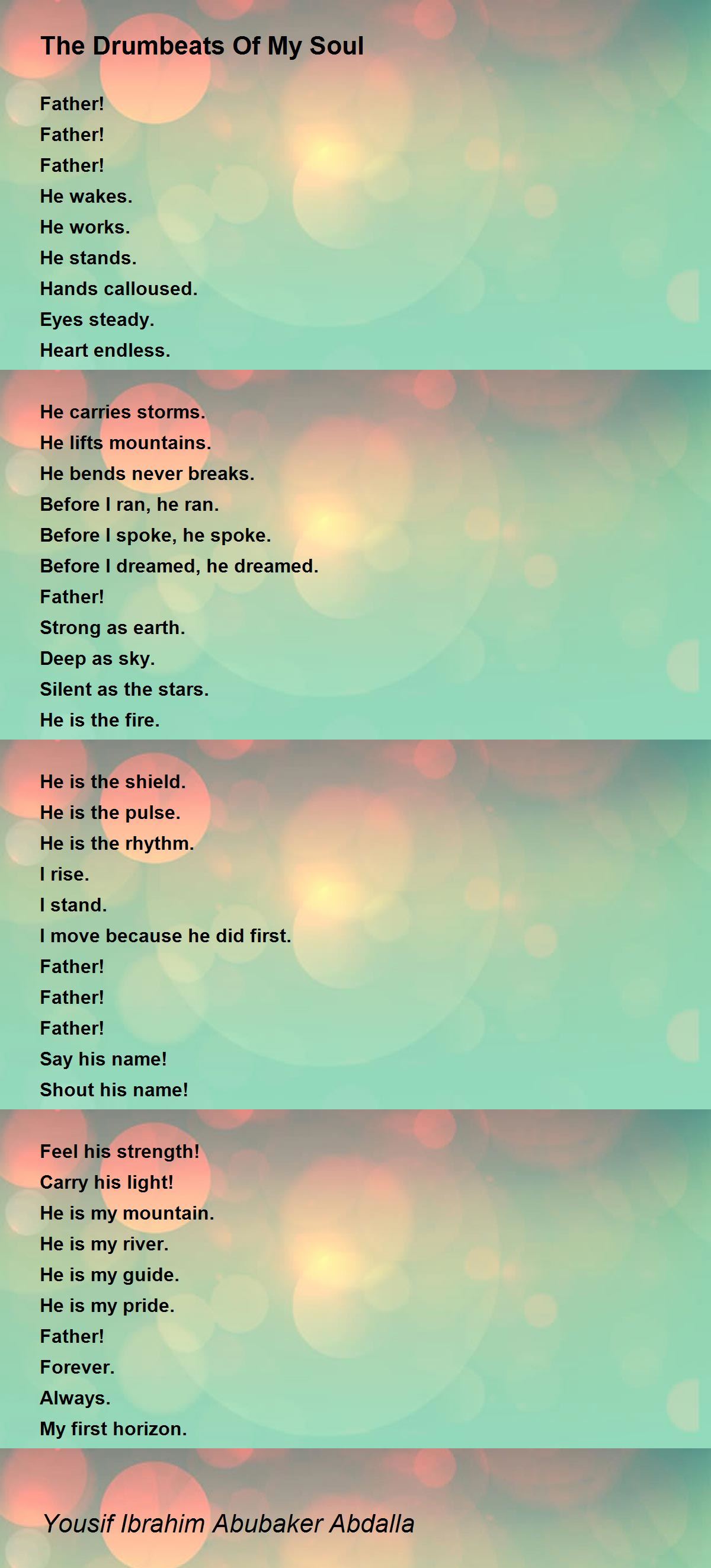 The Drumbeats Of My Soul

Father!
Father!
Father!
He wakes.
He works.
He stands.
Hands calloused.
Eyes steady.
Heart endless.

He carries storms.
He lifts mountains.
He bends never breaks.
Before I ran, he ran.
Before I spoke, he spoke.
Before I dreamed, he dreamed.
Father!
Strong as earth.
Deep as sky.
Silent as the stars.
He is the fire.

He is the shield.
He is the pulse.
He is the rhythm.
I rise.
I stand.
I move because he did first.
Father!
Father!
Father!
Say his name!
Shout his name!

Feel his strength!
Carry his light!
He is my mountain.
He is my river.
He is my guide.
He is my pride.
Father!
Forever.
Always.
My first horizon.

Yousif Ibrahim Abubaker Abdalla